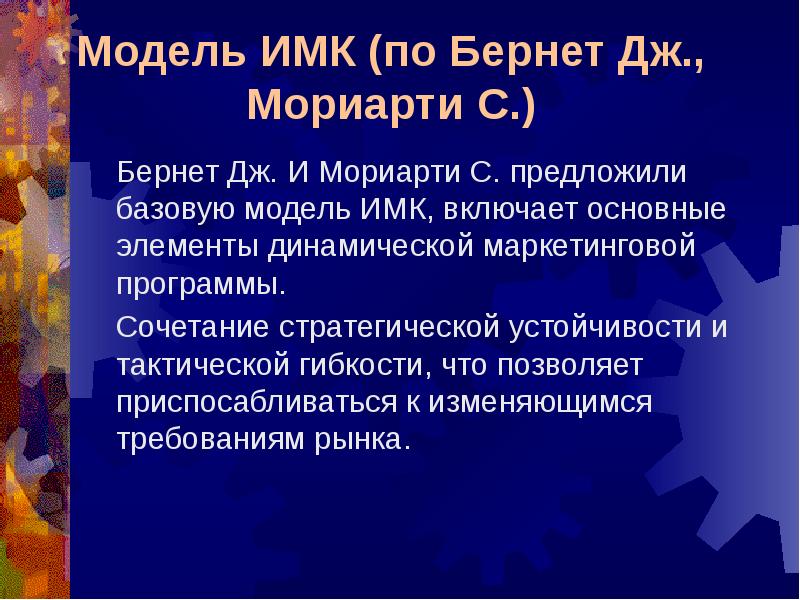 Модель ИМК (по Бернет Дж., Мориарти С.)

Бернет Дж. И Мориарти С. предложили базовую модель ИМК, включает основные элементы динамической маркетинговой программы.

Сочетание стратегической устойчивости и тактической гибкости, что позволяет приспосабливаться к изменяющимся требованиям рынка.